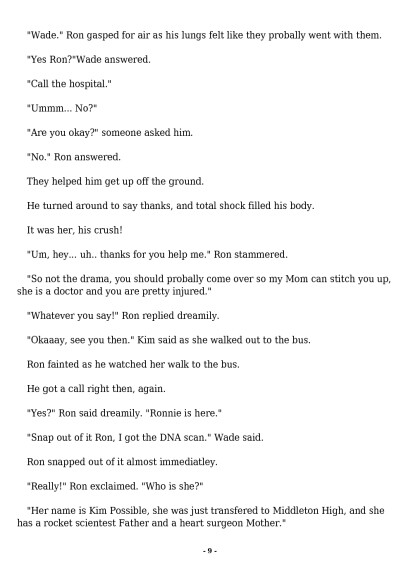 "Wade." Ron gasped for air as his lungs felt like they probally went with them.

"Yes Ron?"Wade answered.

"Call the hospital."

"Ummm... No?"

"Are you okay?" someone asked him.

"No." Ron answered.

They helped him get up off the ground.

He turned around to say thanks, and total shock filled his body.

It was her, his crush!

"Um, hey... uh.. thanks for you help me." Ron stammered.

"So not the drama, you should probally come over so my Mom can stitch you up, she is a doctor and you are pretty injured."

"Whatever you say!" Ron replied dreamily.

"Okaaay, see you then." Kim said as she walked out to the bus.

Ron fainted as he watched her walk to the bus.

He got a call right then, again.

"Yes?" Ron said dreamily. "Ronnie is here."

"Snap out of it Ron, I got the DNA scan." Wade said.

Ron snapped out of it almost immediatley.

"Really!" Ron exclaimed. "Who is she?"

"Her name is Kim Possible, she was just transfered to Middleton High, and she has a rocket scientest Father and a heart surgeon Mother."

- 9 -